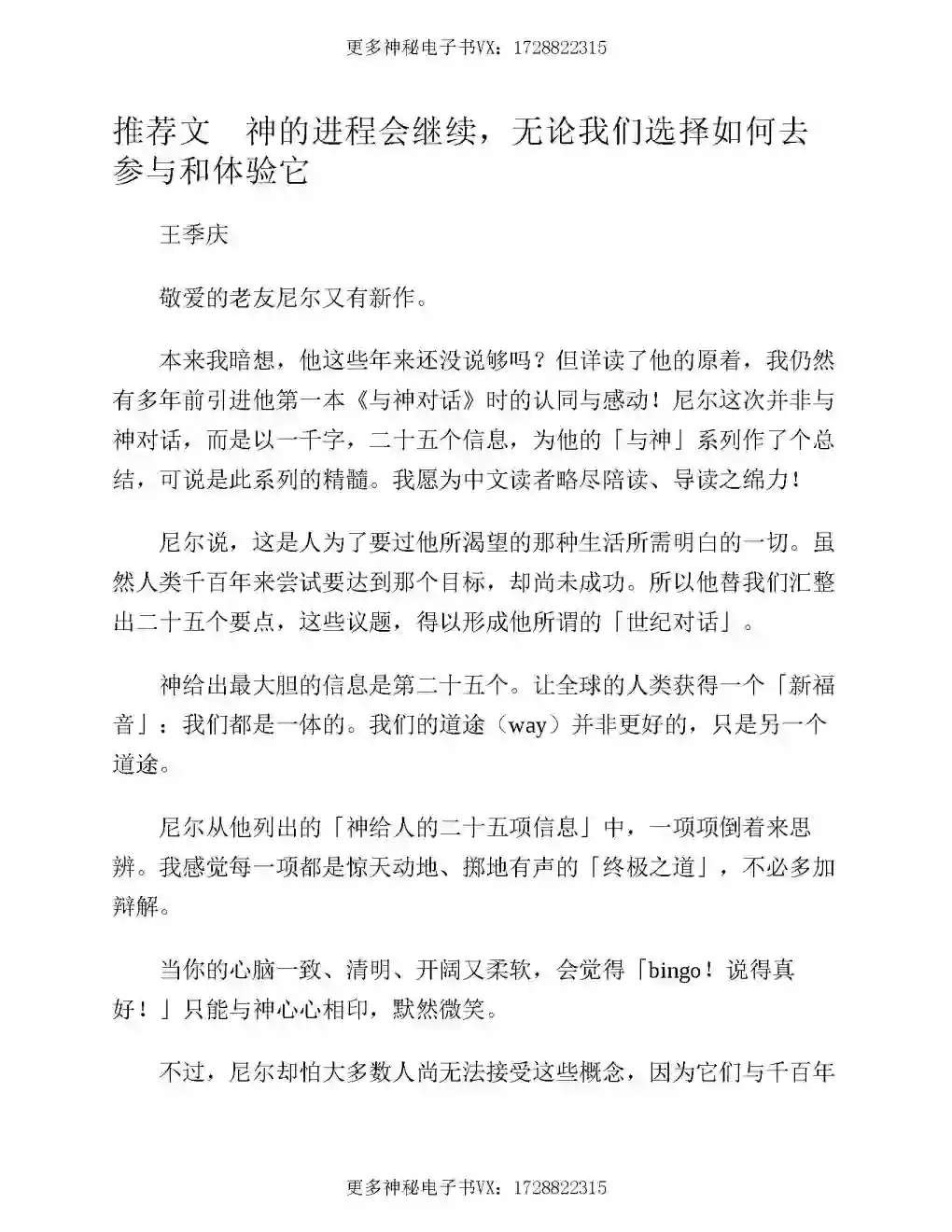 更多神秘电子书VX：1728822315

推荐文　神的进程会继续，无论我们选择如何去参与和体验它

王季庆

敬爱的老友尼尔又有新作。

本来我暗想，他这些年来还没说够吗？但详读了他的原着，我仍然有多年前引进他第一本《与神对话》时的认同与感动！尼尔这次并非与神对话，而是以一千字，二十五个信息，为他的「与神」系列作了个总结，可说是此系列的精髓。我愿为中文读者略尽陪读、导读之绵力！

尼尔说，这是人为了要过他所渴望的那种生活所需明白的一切。虽然人类千百年来尝试要达到那个目标，却尚未成功。所以他替我们汇整出二十五个要点，这些议题，得以形成他所谓的「世纪对话」。

神给出最大胆的信息是第二十五个。让全球的人类获得一个「新福音」：我们都是一体的。我们的道途（way）并非更好的，只是另一个道途。

尼尔从他列出的「神给人的二十五项信息」中，一项项倒着来思辨。我感觉每一项都是惊天动地、掷地有声的「终极之道」，不必多加辩解。

当你的心脑一致、清明、开阔又柔软，会觉得「bingo！说得真好！」只能与神心心相印，默然微笑。

不过，尼尔却怕大多数人尚无法接受这些概念，因为它们与千百年

更多神秘电子书VX：1728822315